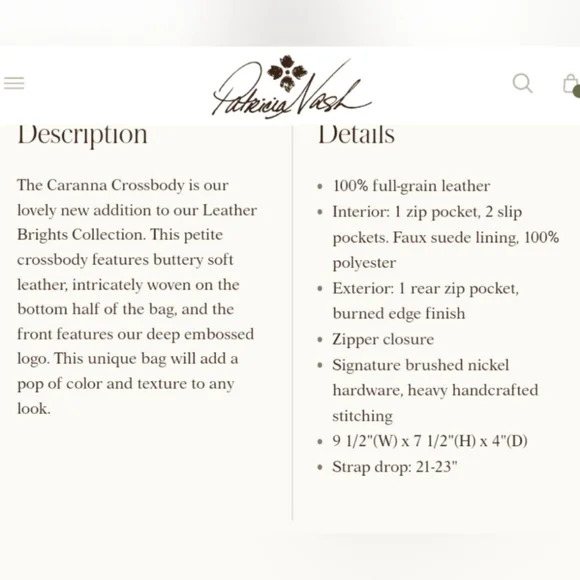 Patricia Nash

Description

The Caranna Crossbody is our lovely new addition to our Leather Brights Collection. This petite crossbody features buttery soft leather, intricately woven on the bottom half of the bag, and the front features our deep embossed logo. This unique bag will add a pop of color and texture to any look.

Details

- 100% full-grain leather
- Interior: 1 zip pocket, 2 slip pockets. Faux suede lining, 100% polyester
- Exterior: 1 rear zip pocket, burned edge finish
- Zipper closure
- Signature brushed nickel hardware, heavy handcrafted stitching
- 9 1/2"(W) x 7 1/2"(H) x 4"(D)
- Strap drop: 21-23"